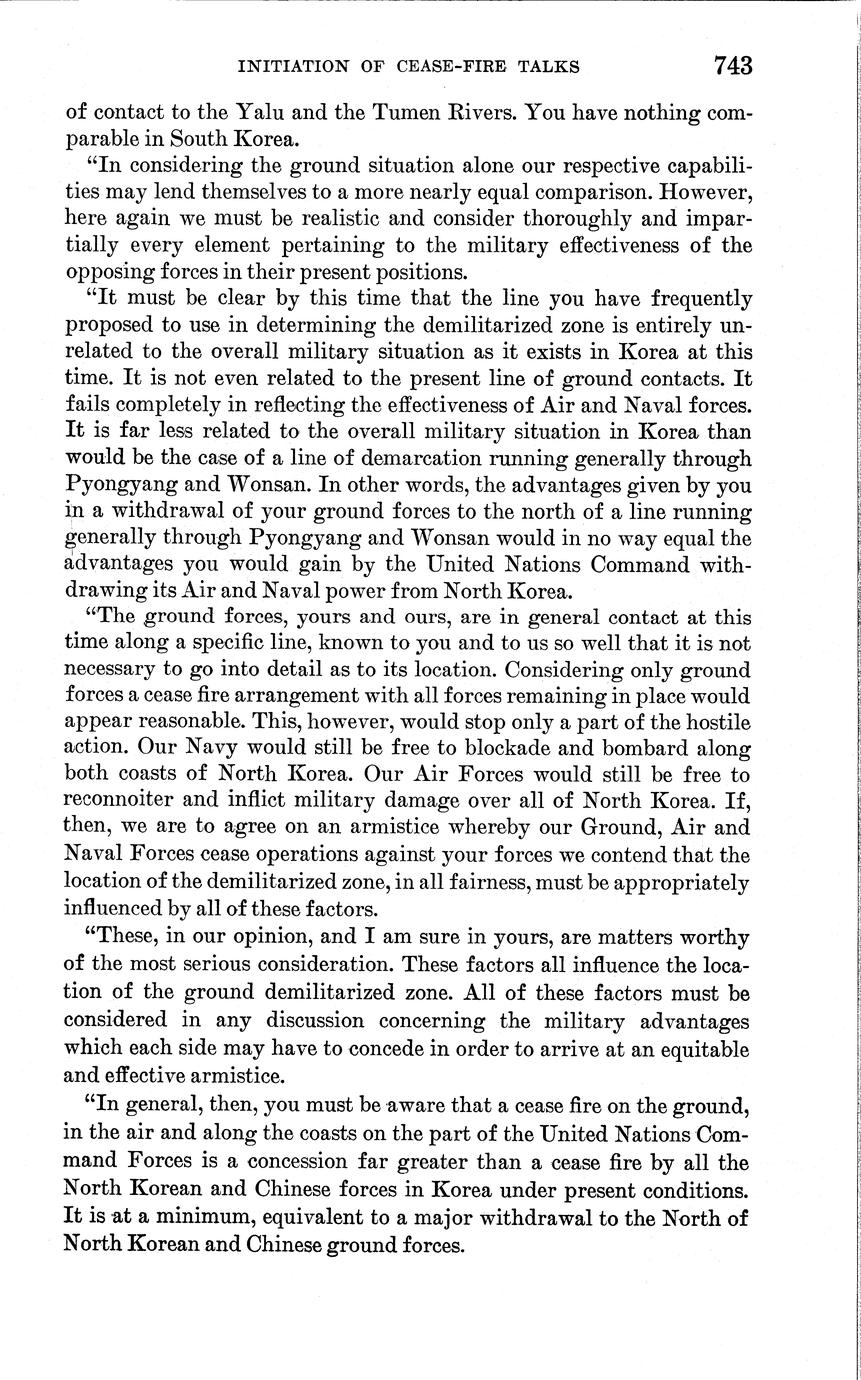 INITIATION OF CEASE-FIRE TALKS 743

of contact to the Yalu and the Tumen Rivers. You have nothing comparable in South Korea.

"In considering the ground situation alone our respective capabilities may lend themselves to a more nearly equal comparison. However, here again we must be realistic and consider thoroughly and impartially every element pertaining to the military effectiveness of the opposing forces in their present positions.

"It must be clear by this time that the line you have frequently proposed to use in determining the demilitarized zone is entirely unrelated to the overall military situation as it exists in Korea at this time. It is not even related to the present line of ground contacts. It fails completely in reflecting the effectiveness of Air and Naval forces. It is far less related to the overall military situation in Korea than would be the case of a line of demarcation running generally through Pyongyang and Wonsan. In other words, the advantages given by you in a withdrawal of your ground forces to the north of a line running generally through Pyongyang and Wonsan would in no way equal the advantages you would gain by the United Nations Command withdrawing its Air and Naval power from North Korea.

"The ground forces, yours and ours, are in general contact at this time along a specific line, known to you and to us so well that it is not necessary to go into detail as to its location. Considering only ground forces a cease fire arrangement with all forces remaining in place would appear reasonable. This, however, would stop only a part of the hostile action. Our Navy would still be free to blockade and bombard along both coasts of North Korea. Our Air Forces would still be free to reconnoiter and inflict military damage over all of North Korea. If, then, we are to agree on an armistice whereby our Ground, Air and Naval Forces cease operations against your forces we contend that the location of the demilitarized zone, in all fairness, must be appropriately influenced by all of these factors.

"These, in our opinion, and I am sure in yours, are matters worthy of the most serious consideration. These factors all influence the location of the ground demilitarized zone. All of these factors must be considered in any discussion concerning the military advantages which each side may have to concede in order to arrive at an equitable and effective armistice.

"In general, then, you must be aware that a cease fire on the ground, in the air and along the coasts on the part of the United Nations Command Forces is a concession far greater than a cease fire by all the North Korean and Chinese forces in Korea under present conditions. It is at a minimum, equivalent to a major withdrawal to the North of North Korean and Chinese ground forces.